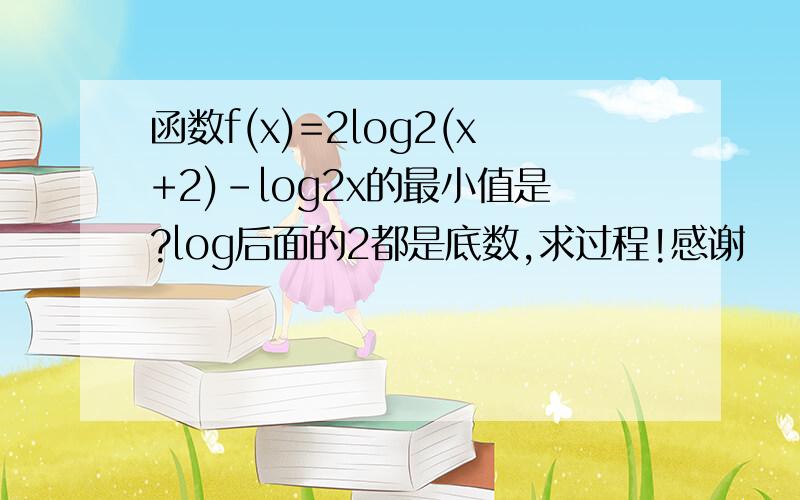 函数f(x)=2log2(x+2)-log2x的最小值是?log后面的2都是底数,求过程!感谢